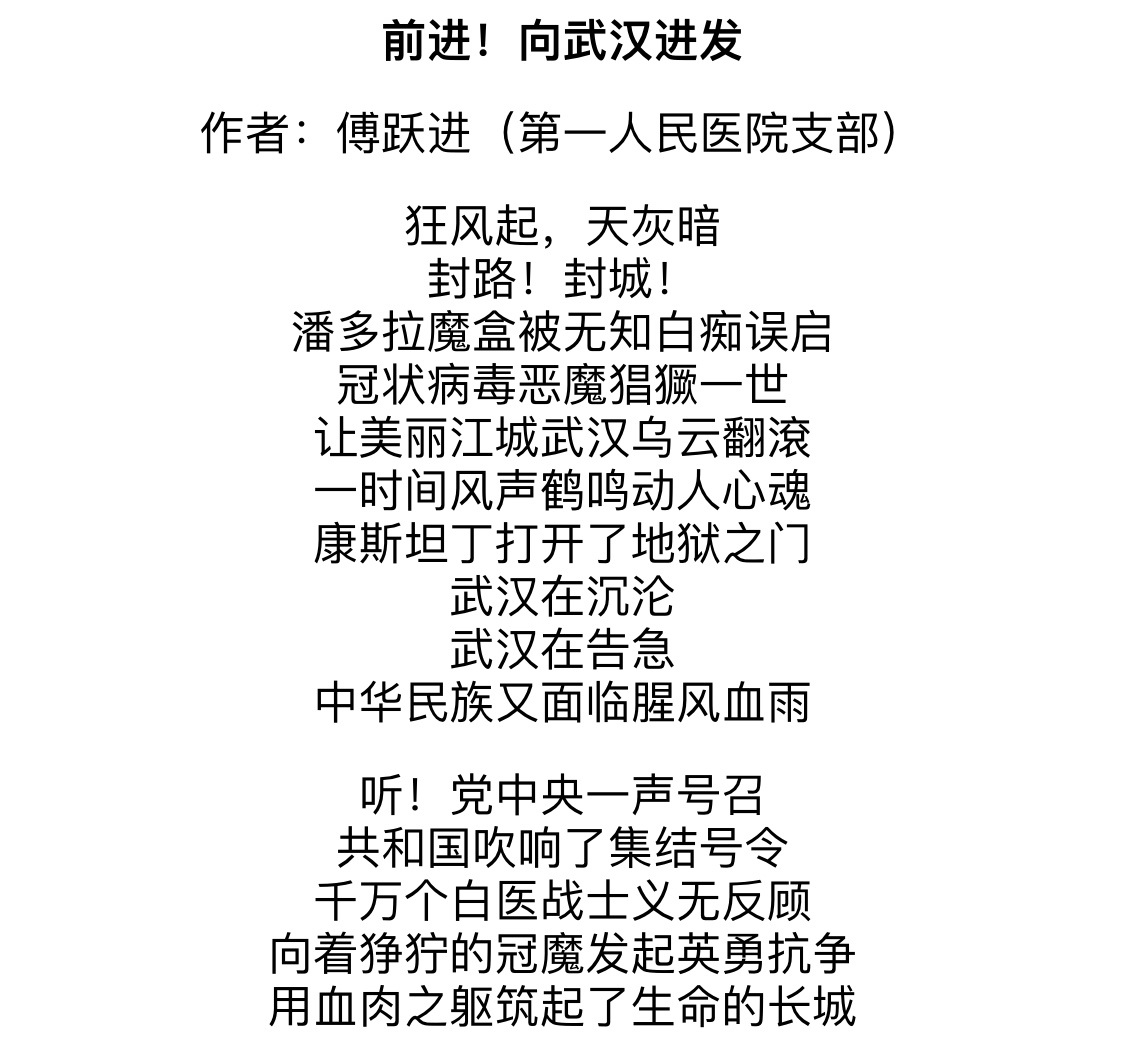 前进！向武汉进发

作者：傅跃进（第一人民医院支部）

狂风起，天灰暗
封路！封城！
潘多拉魔盒被无知白痴误启
冠状病毒恶魔猖獗一世
让美丽江城武汉乌云翻滚
一时间风声鹤鸣动人心魂
康斯坦丁打开了地狱之门
武汉在沉沦
武汉在告急
中华民族又面临腥风血雨

听！党中央一声号召
共和国吹响了集结号令
千万个白医战士义无反顾
向着狰狞的冠魔发起英勇抗争
用血肉之躯筑起了生命的长城